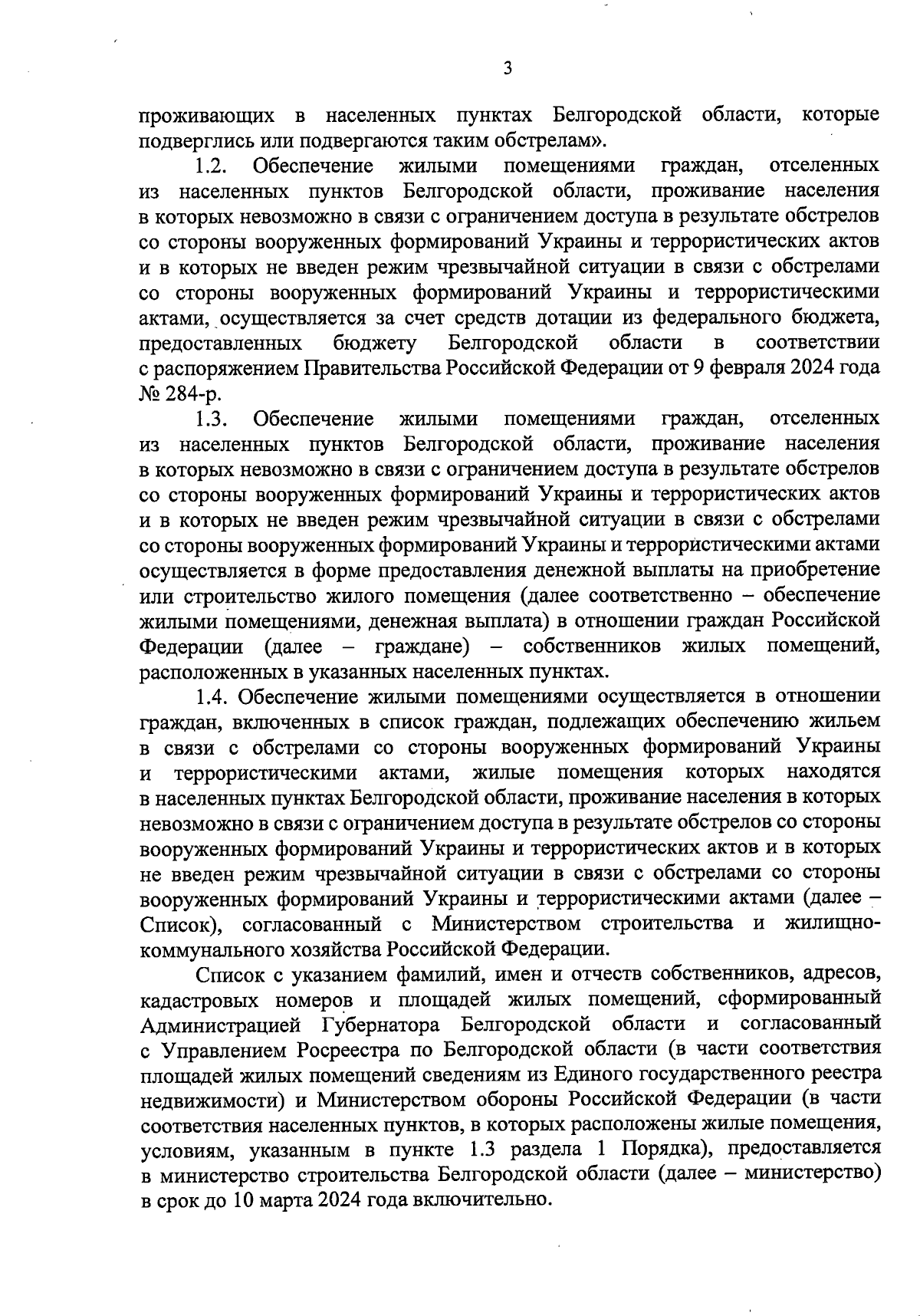 3

проживающих в населенных пунктах Белгородской области, которые подверглись или подвергаются таким обстрелам».

1.2. Обеспечение жилыми помещениями граждан, отселенных из населенных пунктов Белгородской области, проживание населения в которых невозможно в связи с ограничением доступа в результате обстрелов со стороны вооруженных формирований Украины и террористических актов и в которых не введен режим чрезвычайной ситуации в связи с обстрелами со стороны вооруженных формирований Украины и террористическими актами, осуществляется за счет средств дотации из федерального бюджета, предоставленных бюджету Белгородской области в соответствии с распоряжением Правительства Российской Федерации от 9 февраля 2024 года № 284-р.

1.3. Обеспечение жилыми помещениями граждан, отселенных из населенных пунктов Белгородской области, проживание населения в которых невозможно в связи с ограничением доступа в результате обстрелов со стороны вооруженных формирований Украины и террористических актов и в которых не введен режим чрезвычайной ситуации в связи с обстрелами со стороны вооруженных формирований Украины и террористическими актами осуществляется в форме предоставления денежной выплаты на приобретение или строительство жилого помещения (далее соответственно – обеспечение жилыми помещениями, денежная выплата) в отношении граждан Российской Федерации (далее – граждане) – собственников жилых помещений, расположенных в указанных населенных пунктах.

1.4. Обеспечение жилыми помещениями осуществляется в отношении граждан, включенных в список граждан, подлежащих обеспечению жильем в связи с обстрелами со стороны вооруженных формирований Украины и террористическими актами, жилые помещения которых находятся в населенных пунктах Белгородской области, проживание населения в которых невозможно в связи с ограничением доступа в результате обстрелов со стороны вооруженных формирований Украины и террористических актов и в которых не введен режим чрезвычайной ситуации в связи с обстрелами со стороны вооруженных формирований Украины и террористическими актами (далее – Список), согласованный с Министерством строительства и жилищно-коммунального хозяйства Российской Федерации.

Список с указанием фамилий, имен и отчеств собственников, адресов, кадастровых номеров и площадей жилых помещений, сформированный Администрацией Губернатора Белгородской области и согласованный с Управлением Росреестра по Белгородской области (в части соответствия площадей жилых помещений сведениям из Единого государственного реестра недвижимости) и Министерством обороны Российской Федерации (в части соответствия населенных пунктов, в которых расположены жилые помещения, условиям, указанным в пункте 1.3 раздела 1 Порядка), предоставляется в министерство строительства Белгородской области (далее – министерство) в срок до 10 марта 2024 года включительно.